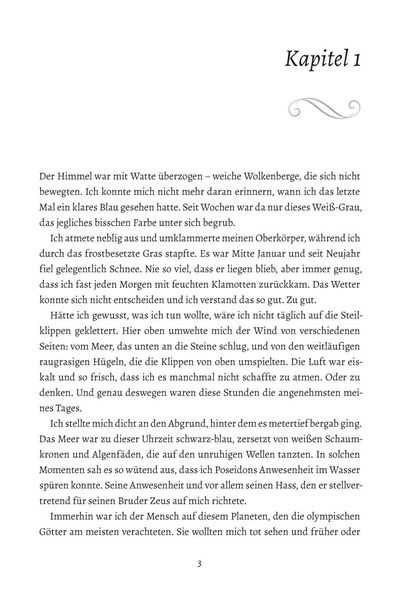 Kapitel 1

Der Himmel war mit Watte überzogen – weiche Wolkenberge, die sich nicht bewegten. Ich konnte mich nicht mehr daran erinnern, wann ich das letzte Mal ein klares Blau gesehen hatte. Seit Wochen war da nur dieses Weiß-Grau, das jegliches bisschen Farbe unter sich begrub.

Ich atmete neblig aus und umklammerte meinen Oberkörper, während ich durch das frostbesetzte Gras stapfte. Es war Mitte Januar und seit Neujahr fiel gelegentlich Schnee. Nie so viel, dass er liegen blieb, aber immer genug, dass ich fast jeden Morgen mit feuchten Klamotten zurückkam. Das Wetter konnte sich nicht entscheiden und ich verstand das so gut. Zu gut.

Hätte ich gewusst, was ich tun wollte, wäre ich nicht täglich auf die Steilklippen geklettert. Hier oben umwehte mich der Wind von verschiedenen Seiten: vom Meer, das unten an die Steine schlug, und von den weitläufigen raugrasigen Hügeln, die die Klippen von oben umspielten. Die Luft war eiskalt und so frisch, dass ich es manchmal nicht schaffte zu atmen. Oder zu denken. Und genau deswegen waren diese Stunden die angenehmsten meines Tages.

Ich stellte mich dicht an den Abgrund, hinter dem es metertief bergab ging. Das Meer war zu dieser Uhrzeit schwarz-blau, zersetzt von weißen Schaumkronen und Algenfäden, die auf den unruhigen Wellen tanzten. In solchen Momenten sah es so wütend aus, dass ich Poseidons Anwesenheit im Wasser spüren konnte. Seine Anwesenheit und vor allem seinen Hass, den er stellvertretend für seinen Bruder Zeus auf mich richtete.

Immerhin war ich der Mensch auf diesem Planeten, den die olympischen Götter am meisten verachteten. Sie wollten mich tot sehen und früher oder

3